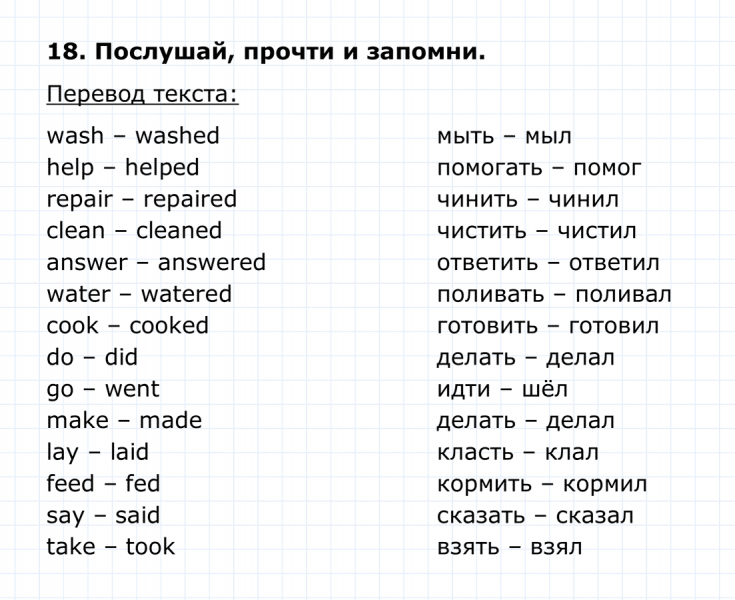 18. Послушай, прочти и запомни.

Перевод текста:

wash – washed
help – helped
repair – repaired
clean – cleaned
answer – answered
water – watered
cook – cooked
do – did
go – went
make – made
lay – laid
feed – fed
say – said
take – took

мыть – мыл
помогать – помог
чинить – чинил
чистить – чистил
ответить – ответил
поливать – поливал
готовить – готовил
делать – делал
идти – шёл
делать – делал
класть – клал
кормить – кормил
сказать – сказал
взять – взял